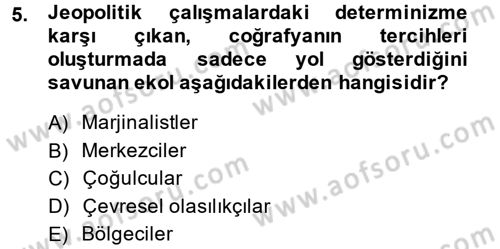 5. Jeopolitik çalışmalardaki determinizme karşı çıkan, coğrafyanın tercihleri oluşturmada sadece yol gösterdiğini savunan ekol aşağıdakilerden hangisidir?

A) Marjinalistler
B) Merkezciler
C) Çoğulcular
D) Çevresel olasılıkçılar
E) Bölgeciler

www.aofsoru.com